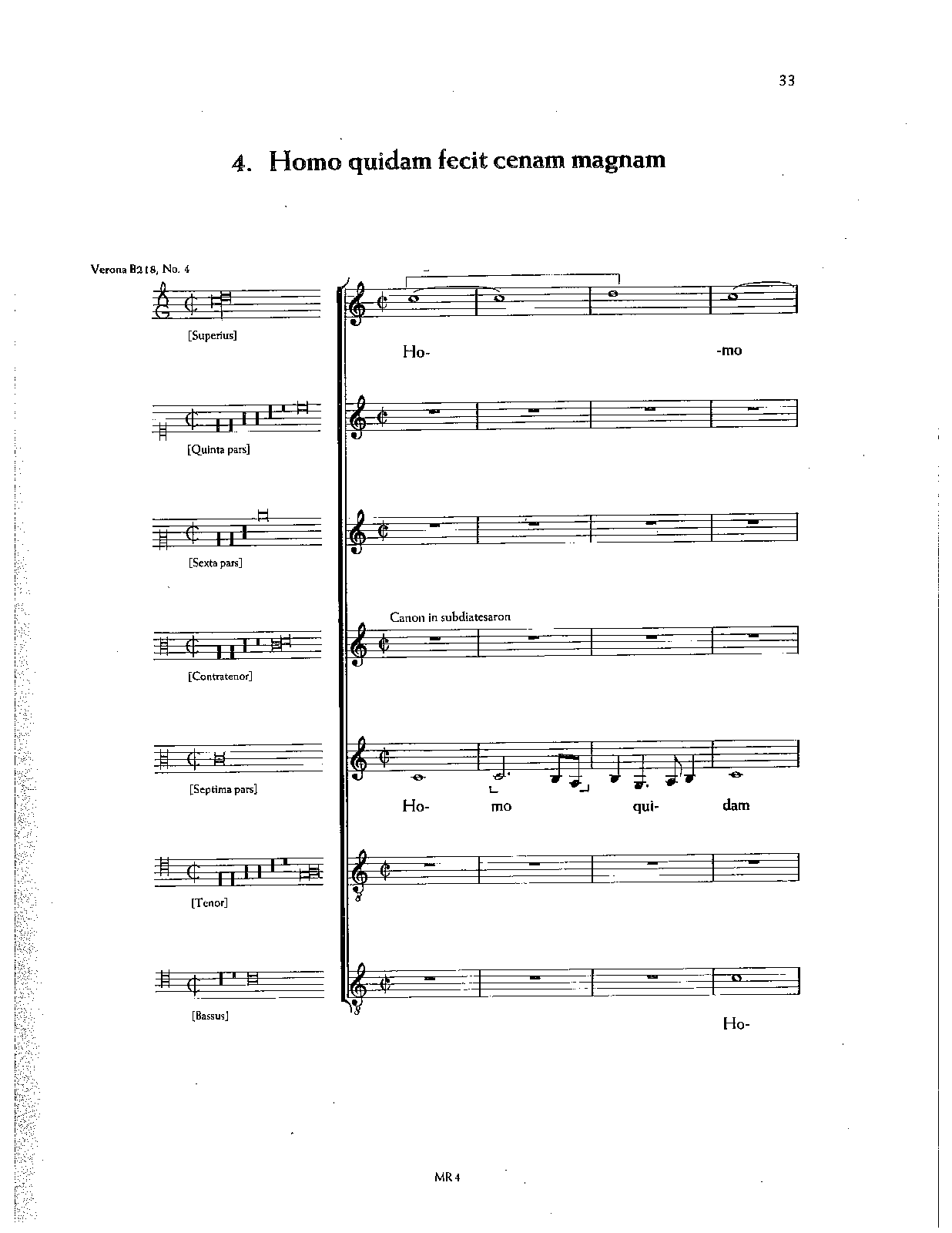 33

4. Homo quidam fecit cenam magnam

Verona B218, No. 4

[Superius]

Ho- -mo

[Quinta pars]

[Sexta pars]

Canon in subdiatesaron

[Contratenor]

[Septima pars]

Ho- mo qui- dam

[Tenor]

[Bassus]

Ho-

MR 4